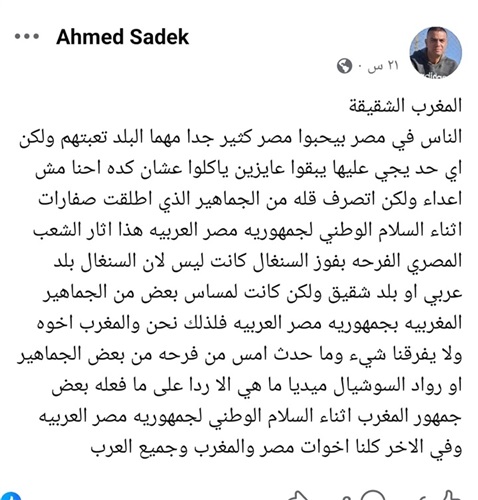 Ahmed Sadek
٢١ س ·

المغرب الشقيقة
الناس في مصر بيحبوا مصر كثير جدا مهما البلد تعبتهم ولكن اي حد يجي عليها يبقوا عايزين ياكلوا عشان كده احنا مش اعداء ولكن اتصرف قله من الجماهير الذي اطلقت صفارات اثناء السلام الوطني لجمهوريه مصر العربيه هذا اثار الشعب المصري الفرحه بفوز السنغال كانت ليس لان السنغال بلد عربي او بلد شقيق ولكن كانت لمساس بعض من الجماهير المغربيه بجمهوريه مصر العربيه فلذلك نحن والمغرب اخوه ولا يفرقنا شيء وما حدث امس من فرحه من بعض الجماهير او رواد السوشيال ميديا ما هي الا ردا على ما فعله بعض جمهور المغرب اثناء السلام الوطني لجمهوريه مصر العربيه وفي الاخر كلنا اخوات مصر والمغرب وجميع العرب